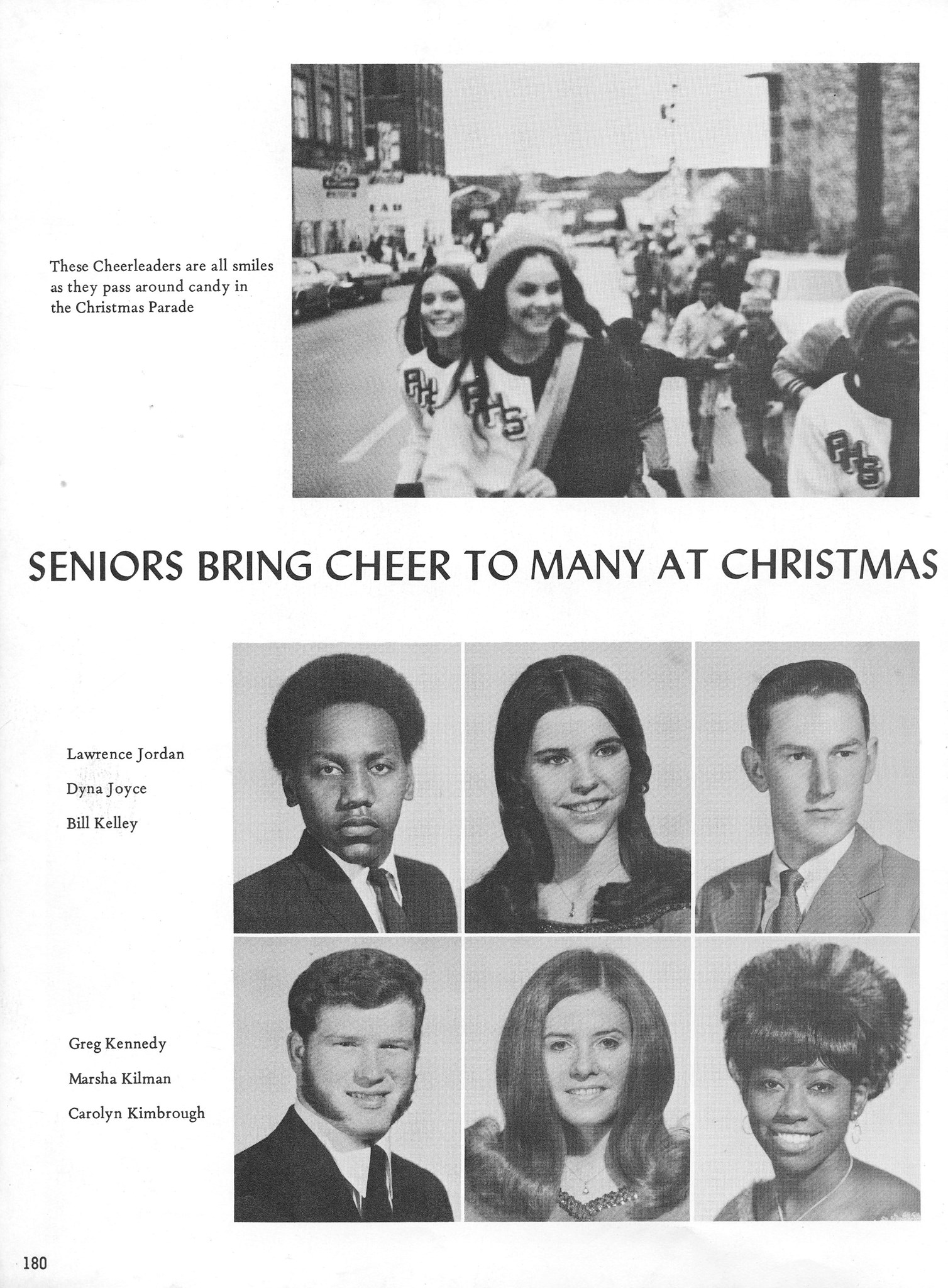 These Cheerleaders are all smiles as they pass around candy in the Christmas Parade

PHS

PHS

PHS

SENIORS BRING CHEER TO MANY AT CHRISTMAS

Lawrence Jordan
Dyna Joyce
Bill Kelley

Greg Kennedy
Marsha Kilman
Carolyn Kimbrough

180